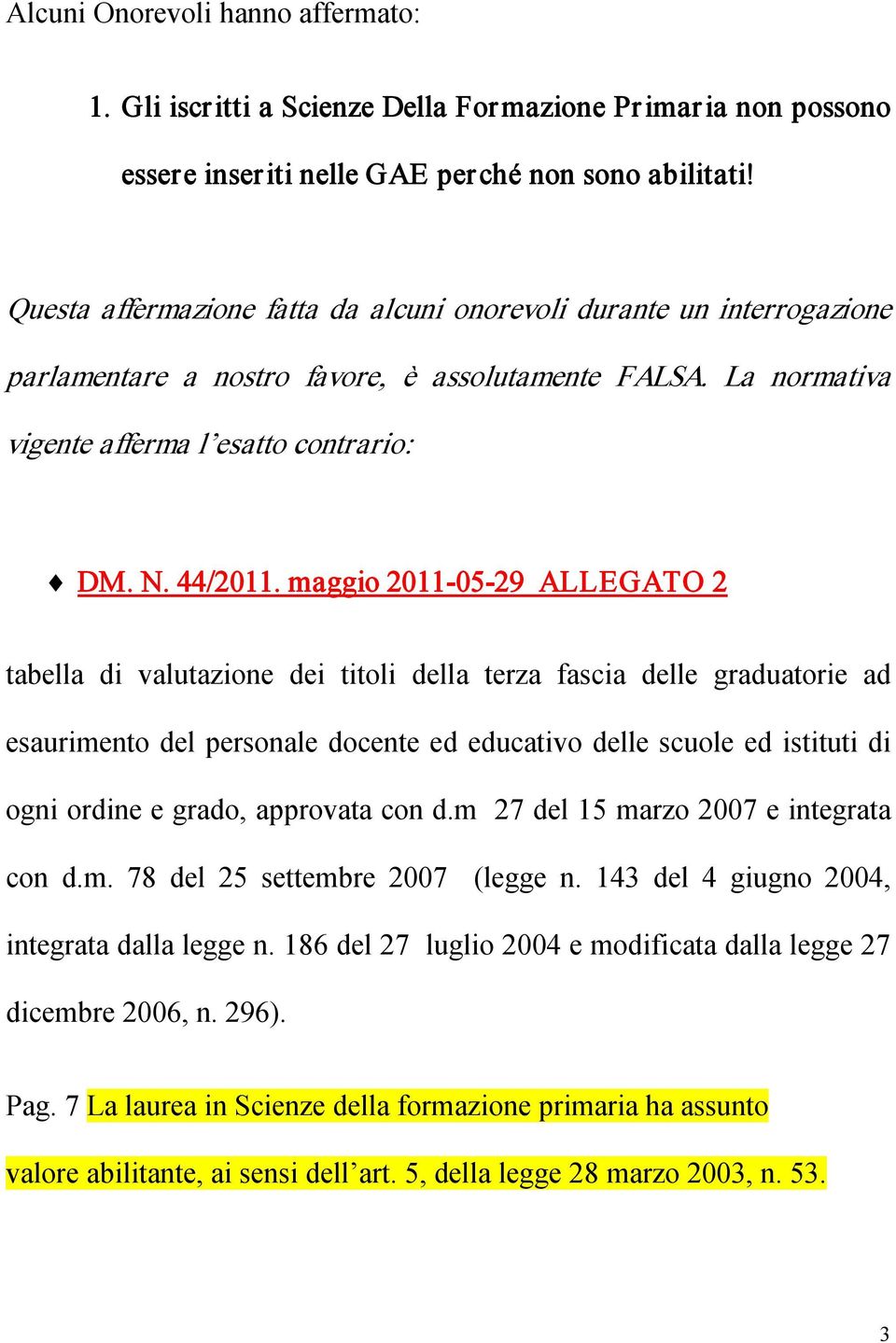 Alcuni Onorevoli hanno affermato:

1. Gli iscritti a Scienze Della Formazione Primaria non possono essere inseriti nelle GAE perché non sono abilitati!

Questa affermazione fatta da alcuni onorevoli durante un interrogazione parlamentare a nostro favore, è assolutamente FALSA. La normativa vigente afferma l'esatto contrario:

♦ DM. N. 44/2011. maggio 2011-05-29 ALLEGATO 2

tabella di valutazione dei titoli della terza fascia delle graduatorie ad esaurimento del personale docente ed educativo delle scuole ed istituti di ogni ordine e grado, approvata con d.m 27 del 15 marzo 2007 e integrata con d.m. 78 del 25 settembre 2007 (legge n. 143 del 4 giugno 2004, integrata dalla legge n. 186 del 27 luglio 2004 e modificata dalla legge 27 dicembre 2006, n. 296).

Pag. 7 La laurea in Scienze della formazione primaria ha assunto valore abilitante, ai sensi dell'art. 5, della legge 28 marzo 2003, n. 53.

3